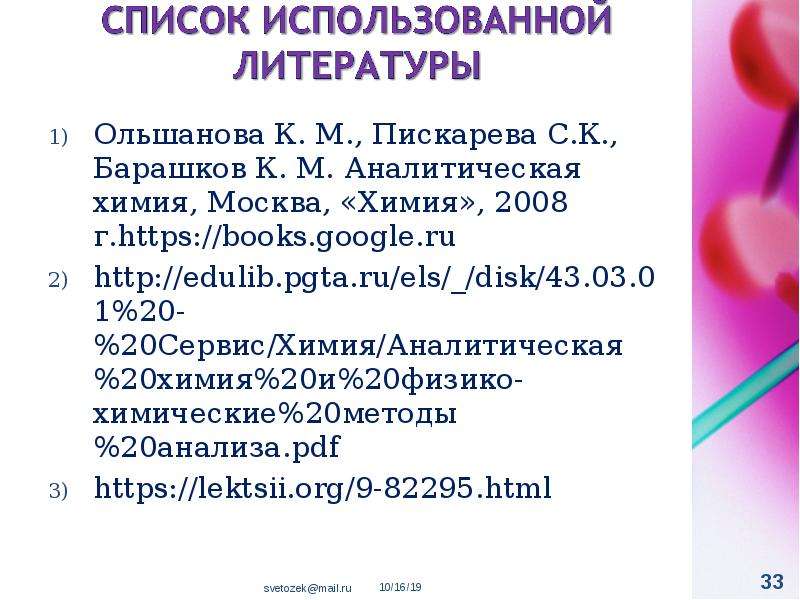 СПИСОК ИСПОЛЬЗОВАННОЙ ЛИТЕРАТУРЫ

1) Ольшанова К. М., Пискарева С.К., Барашков К. М. Аналитическая химия, Москва, «Химия», 2008 г.https://books.google.ru

2) http://edulib.pgta.ru/els/_/disk/43.03.01%20-%20Сервис/Химия/Аналитическая%20химия%20и%20физико-химические%20методы%20анализа.pdf

3) https://lektsii.org/9-82295.html

svetozek@mail.ru 10/16/19 33